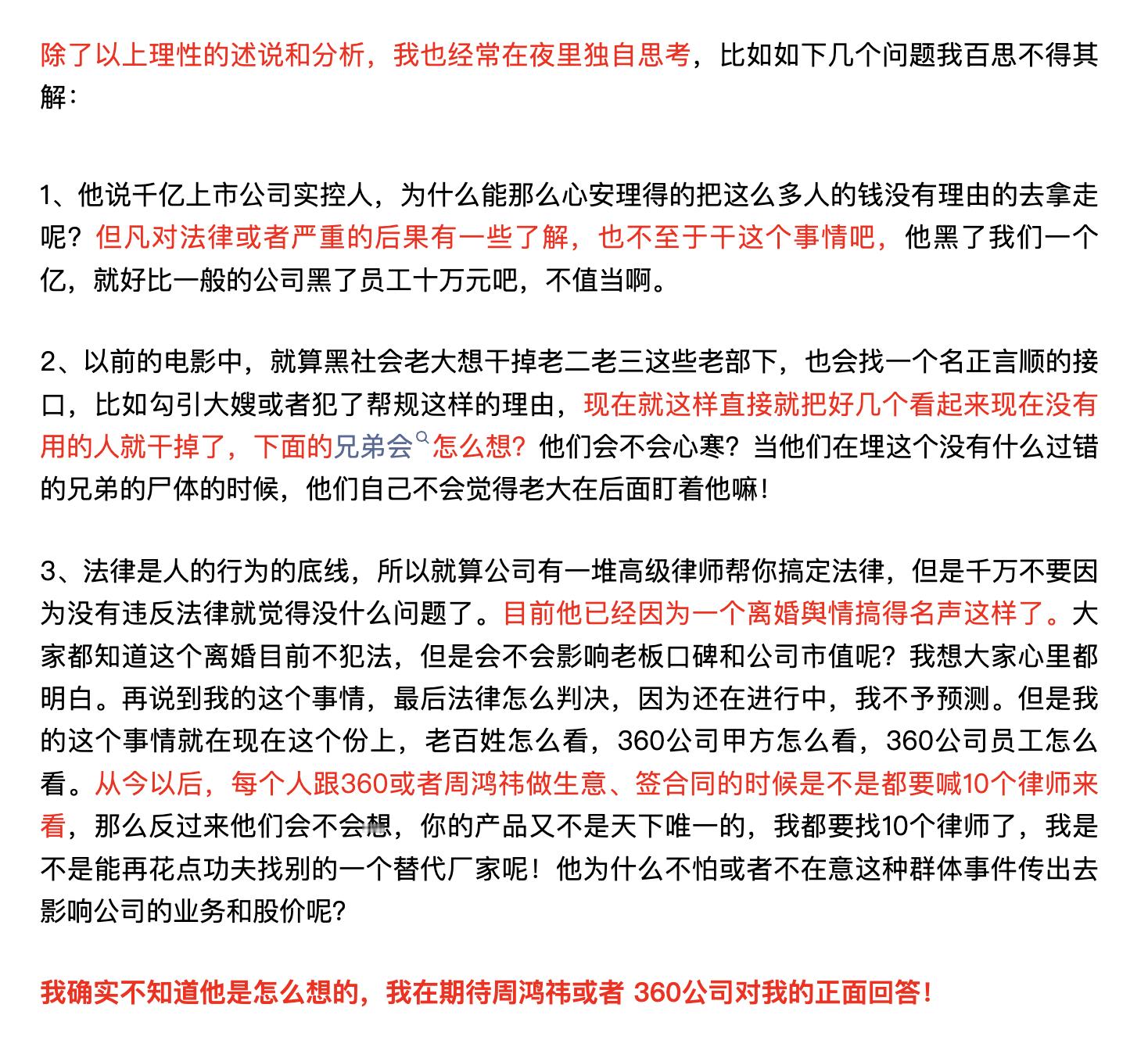 除了以上理性的述说和分析，我也经常在夜里独自思考，比如如下几个问题我百思不得其解：

1、他说千亿上市公司实控人，为什么能那么心安理得的把这么多人的钱没有理由的去拿走呢？但凡对法律或者严重的后果有一些了解，也不至于干这个事情吧，他黑了我们一个亿，就好比一般的公司黑了员工十万元吧，不值当啊。

2、以前的电影中，就算黑社会老大想干掉老二老三这些老部下，也会找一个名正言顺的接口，比如勾引大嫂或者犯了帮规这样的理由，现在就这样直接就把好几个看起来现在没有用的人就干掉了，下面的兄弟会怎么想？他们会不会心寒？当他们在埋这个没有什么过错的兄弟的尸体的时候，他们自己不会觉得老大在后面盯着他嘛！

3、法律是人的行为的底线，所以就算公司有一堆高级律师帮你搞定法律，但是千万不要因为没有违反法律就觉得没什么问题了。目前他已经因为一个离婚舆情搞得名声这样了。大家都知道这个离婚目前不犯法，但是会不会影响老板口碑和公司市值呢？我想大家心里都明白。再说到我的这个事情，最后法律怎么判决，因为还在进行中，我不予预测。但是我的这个事情就在现在这个份上，老百姓怎么看，360公司甲方怎么看，360公司员工怎么看。从今以后，每个人跟360或者周鸿祎做生意、签合同的时候是不是都要喊10个律师来看，那么反过来他们会不会想，你的产品又不是天下唯一的，我都要找10个律师了，我是不是能再花点功夫找别的一个替代厂家呢！他为什么不怕或者不在意这种群体事件传出去影响公司的业务和股价呢？

我确实不知道他是怎么想的，我在期待周鸿祎或者 360公司对我的正面回答！